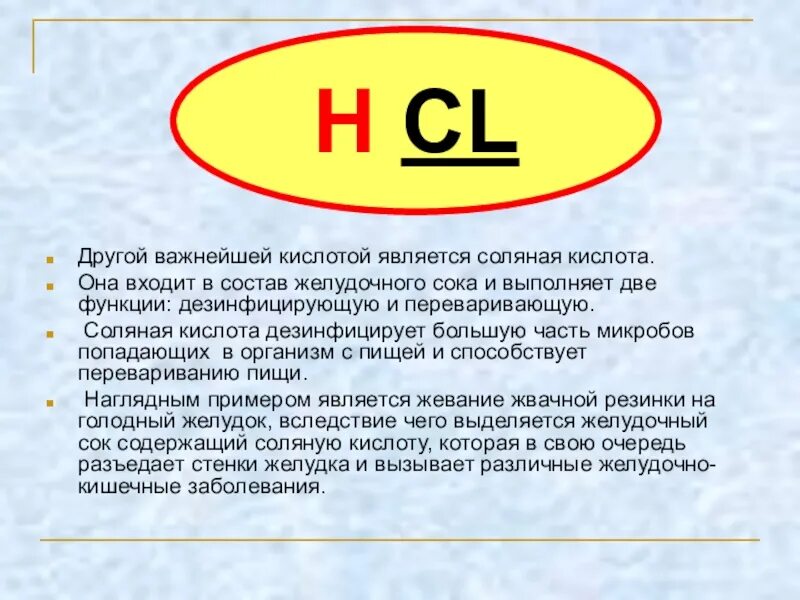 H CL

Другой важнейшей кислотой является соляная кислота.

Она входит в состав желудочного сока и выполняет две функции: дезинфицирующую и переваривающую.

Соляная кислота дезинфицирует большую часть микробов попадающих в организм с пищей и способствует перевариванию пищи.

Наглядным примером является жевание жвачной резинки на голодный желудок, вследствие чего выделяется желудочный сок содержащий соляную кислоту, которая в свою очередь разъедает стенки желудка и вызывает различные желудочно-кишечные заболевания.